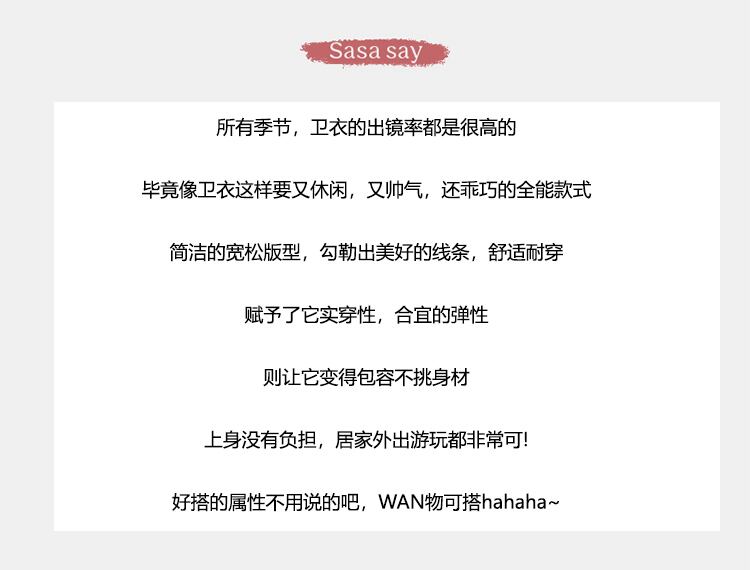 Sasa say

所有季节，卫衣的出镜率都是很高的

毕竟像卫衣这样要又休闲，又帅气，还乖巧的全能款式

简洁的宽松版型，勾勒出美好的线条，舒适耐穿

赋予了它实穿性，合宜的弹性

则让它变得包容不挑身材

上身没有负担，居家外出游玩都非常可!

好搭的属性不用说的吧，WAN物可搭hahaha~